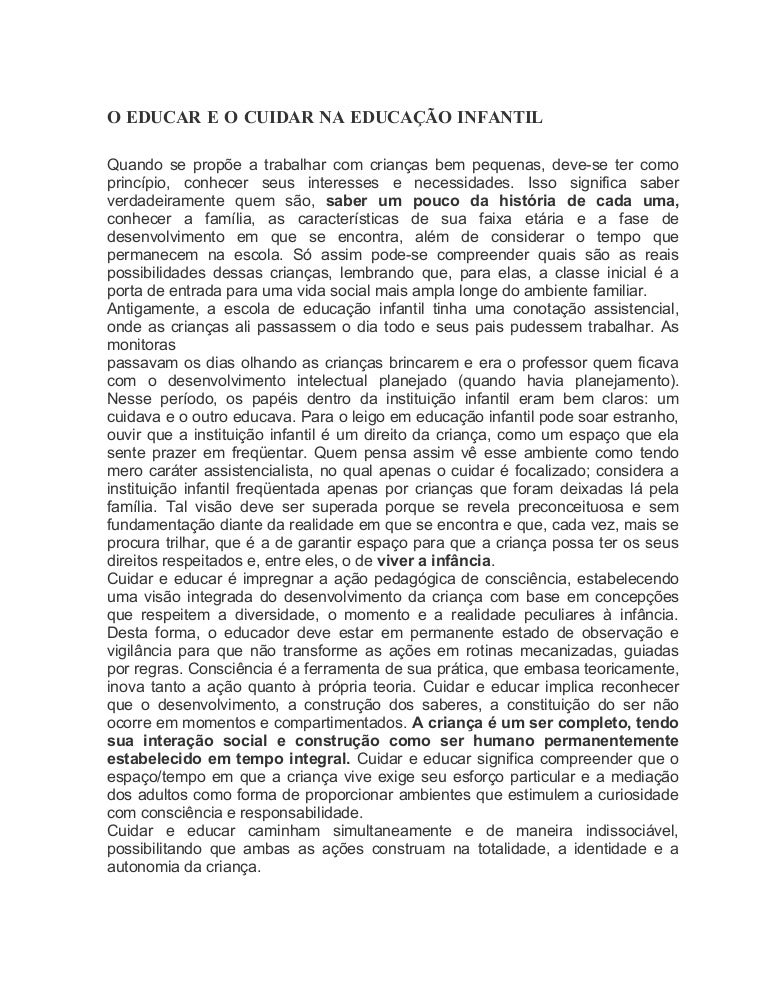 O EDUCAR E O CUIDAR NA EDUCAÇÃO INFANTIL

Quando se propõe a trabalhar com crianças bem pequenas, deve-se ter como princípio, conhecer seus interesses e necessidades. Isso significa saber verdadeiramente quem são, saber um pouco da história de cada uma, conhecer a família, as características de sua faixa etária e a fase de desenvolvimento em que se encontra, além de considerar o tempo que permanecem na escola. Só assim pode-se compreender quais são as reais possibilidades dessas crianças, lembrando que, para elas, a classe inicial é a porta de entrada para uma vida social mais ampla longe do ambiente familiar.
Antigamente, a escola de educação infantil tinha uma conotação assistencial, onde as crianças ali passassem o dia todo e seus pais pudessem trabalhar. As monitoras
passavam os dias olhando as crianças brincarem e era o professor quem ficava com o desenvolvimento intelectual planejado (quando havia planejamento). Nesse período, os papéis dentro da instituição infantil eram bem claros: um cuidava e o outro educava. Para o leigo em educação infantil pode soar estranho, ouvir que a instituição infantil é um direito da criança, como um espaço que ela sente prazer em freqüentar. Quem pensa assim vê esse ambiente como tendo mero caráter assistencialista, no qual apenas o cuidar é focalizado; considera a instituição infantil freqüentada apenas por crianças que foram deixadas lá pela família. Tal visão deve ser superada porque se revela preconceituosa e sem fundamentação diante da realidade em que se encontra e que, cada vez, mais se procura trilhar, que é a de garantir espaço para que a criança possa ter os seus direitos respeitados e, entre eles, o de viver a infância.
Cuidar e educar é impregnar a ação pedagógica de consciência, estabelecendo uma visão integrada do desenvolvimento da criança com base em concepções que respeitem a diversidade, o momento e a realidade peculiares à infância. Desta forma, o educador deve estar em permanente estado de observação e vigilância para que não transforme as ações em rotinas mecanizadas, guiadas por regras. Consciência é a ferramenta de sua prática, que embasa teoricamente, inova tanto a ação quanto à própria teoria. Cuidar e educar implica reconhecer que o desenvolvimento, a construção dos saberes, a constituição do ser não ocorre em momentos e compartimentados. A criança é um ser completo, tendo sua interação social e construção como ser humano permanentemente estabelecido em tempo integral. Cuidar e educar significa compreender que o espaço/tempo em que a criança vive exige seu esforço particular e a mediação dos adultos como forma de proporcionar ambientes que estimulem a curiosidade com consciência e responsabilidade.
Cuidar e educar caminham simultaneamente e de maneira indissociável, possibilitando que ambas as ações construam na totalidade, a identidade e a autonomia da criança.